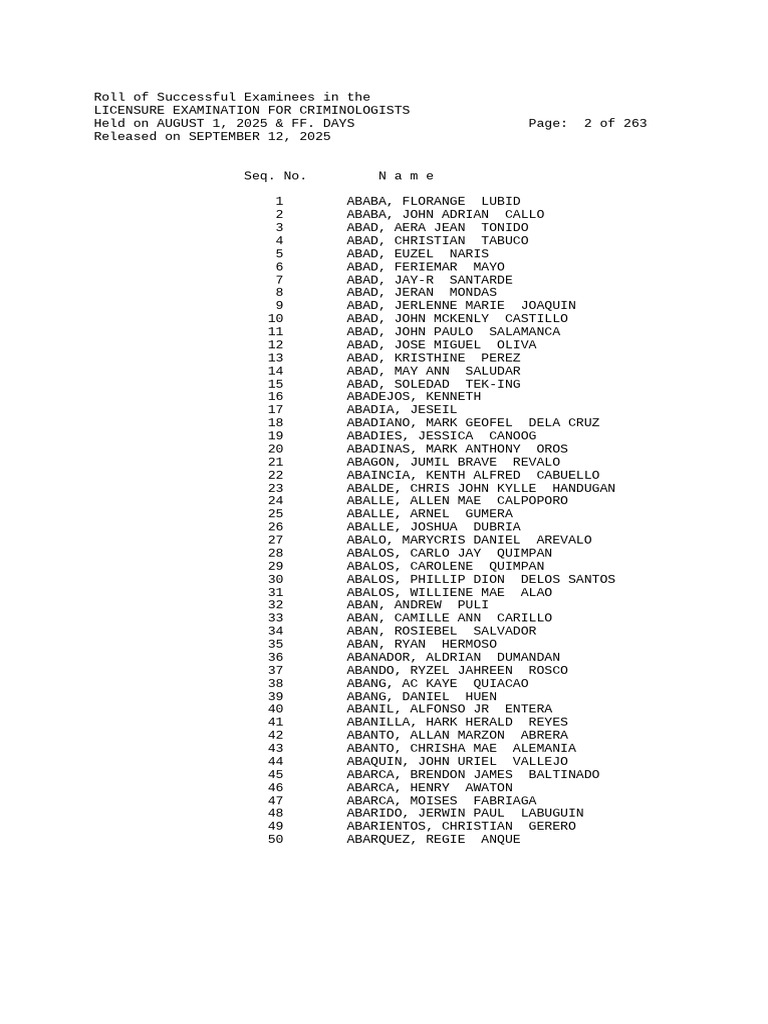 Roll of Successful Examinees in the
LICENSURE EXAMINATION FOR CRIMINOLOGISTS
Held on AUGUST 1, 2025 & FF. DAYS Page: 2 of 263
Released on SEPTEMBER 12, 2025

| Seq. No. | N a m e |
|---|---|
| 1 | ABABA, FLORANGE LUBID |
| 2 | ABABA, JOHN ADRIAN CALLO |
| 3 | ABAD, AERA JEAN TONIDO |
| 4 | ABAD, CHRISTIAN TABUCO |
| 5 | ABAD, EUZEL NARIS |
| 6 | ABAD, FERIEMAR MAYO |
| 7 | ABAD, JAY-R SANTARDE |
| 8 | ABAD, JERAN MONDAS |
| 9 | ABAD, JERLENNE MARIE JOAQUIN |
| 10 | ABAD, JOHN MCKENLY CASTILLO |
| 11 | ABAD, JOHN PAULO SALAMANCA |
| 12 | ABAD, JOSE MIGUEL OLIVA |
| 13 | ABAD, KRISTHINE PEREZ |
| 14 | ABAD, MAY ANN SALUDAR |
| 15 | ABAD, SOLEDAD TEK-ING |
| 16 | ABADEJOS, KENNETH |
| 17 | ABADIA, JESEIL |
| 18 | ABADIANO, MARK GEOFEL DELA CRUZ |
| 19 | ABADIES, JESSICA CANOOG |
| 20 | ABADINAS, MARK ANTHONY OROS |
| 21 | ABAGON, JUMIL BRAVE REVALO |
| 22 | ABAINCIA, KENTH ALFRED CABUELLO |
| 23 | ABALDE, CHRIS JOHN KYLLE HANDUGAN |
| 24 | ABALLE, ALLEN MAE CALPOPORO |
| 25 | ABALLE, ARNEL GUMERA |
| 26 | ABALLE, JOSHUA DUBRIA |
| 27 | ABALO, MARYCRIS DANIEL AREVALO |
| 28 | ABALOS, CARLO JAY QUIMPAN |
| 29 | ABALOS, CAROLENE QUIMPAN |
| 30 | ABALOS, PHILLIP DION DELOS SANTOS |
| 31 | ABALOS, WILLIENE MAE ALAO |
| 32 | ABAN, ANDREW PULI |
| 33 | ABAN, CAMILLE ANN CARILLO |
| 34 | ABAN, ROSIEBEL SALVADOR |
| 35 | ABAN, RYAN HERMOSO |
| 36 | ABANADOR, ALDRIAN DUMANDAN |
| 37 | ABANDO, RYZEL JAHREEN ROSCO |
| 38 | ABANG, AC KAYE QUIACAO |
| 39 | ABANG, DANIEL HUEN |
| 40 | ABANIL, ALFONSO JR ENTERA |
| 41 | ABANILLA, HARK HERALD REYES |
| 42 | ABANTO, ALLAN MARZON ABRERA |
| 43 | ABANTO, CHRISHA MAE ALEMANIA |
| 44 | ABAQUIN, JOHN URIEL VALLEJO |
| 45 | ABARCA, BRENDON JAMES BALTINADO |
| 46 | ABARCA, HENRY AWATON |
| 47 | ABARCA, MOISES FABRIAGA |
| 48 | ABARIDO, JERWIN PAUL LABUGUIN |
| 49 | ABARIENTOS, CHRISTIAN GERERO |
| 50 | ABARQUEZ, REGIE ANQUE |